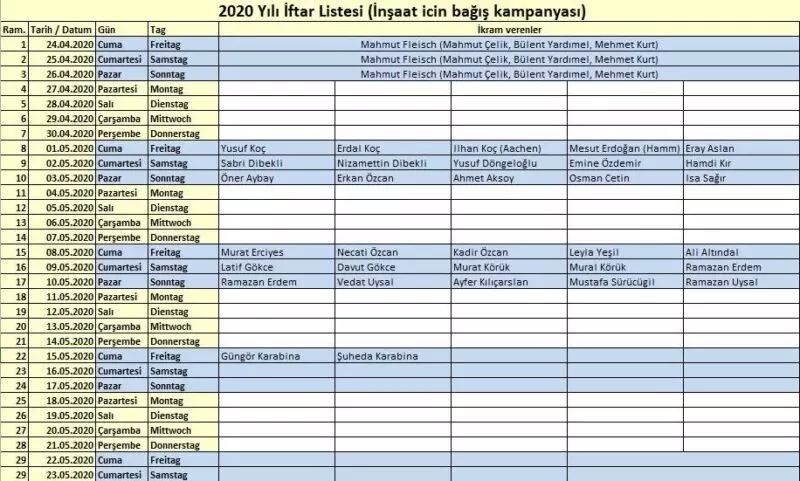 2020 Yılı İftar Listesi (İnşaat icin bağış kampanyası)

| Ram. | Tarih / Datum | Gün | Tag | İkram verenler | | | | |
|---|---|---|---|---|---|---|---|---|
| 1 | 24.04.2020 | Cuma | Freitag | Mahmut Fleisch (Mahmut Çelik, Bülent Yardımel, Mehmet Kurt) | | | | |
| 2 | 25.04.2020 | Cumartesi | Samstag | Mahmut Fleisch (Mahmut Çelik, Bülent Yardımel, Mehmet Kurt) | | | | |
| 3 | 26.04.2020 | Pazar | Sonntag | Mahmut Fleisch (Mahmut Çelik, Bülent Yardımel, Mehmet Kurt) | | | | |
| 4 | 27.04.2020 | Pazartesi | Montag | | | | | |
| 5 | 28.04.2020 | Salı | Dienstag | | | | | |
| 6 | 29.04.2020 | Çarşamba | Mittwoch | | | | | |
| 7 | 30.04.2020 | Perşembe | Donnerstag | | | | | |
| 8 | 01.05.2020 | Cuma | Freitag | Yusuf Koç | Erdal Koç | İlhan Koç (Aachen) | Mesut Erdoğan (Hamm) | Eray Aslan |
| 9 | 02.05.2020 | Cumartesi | Samstag | Sabri Dibekli | Nizamettin Dibekli | Yusuf Döngeloğlu | Emine Özdemir | Hamdi Kır |
| 10 | 03.05.2020 | Pazar | Sonntag | Öner Aybay | Erkan Özcan | Ahmet Aksoy | Osman Cetin | Isa Sağır |
| 11 | 04.05.2020 | Pazartesi | Montag | | | | | |
| 12 | 05.05.2020 | Salı | Dienstag | | | | | |
| 13 | 06.05.2020 | Çarşamba | Mittwoch | | | | | |
| 14 | 07.05.2020 | Perşembe | Donnerstag | | | | | |
| 15 | 08.05.2020 | Cuma | Freitag | Murat Erciyes | Necati Özcan | Kadir Özcan | Leyla Yeşil | Ali Altındal |
| 16 | 09.05.2020 | Cumartesi | Samstag | Latif Gökce | Davut Gökce | Murat Körük | Mural Körük | Ramazan Erdem |
| 17 | 10.05.2020 | Pazar | Sonntag | Ramazan Erdem | Vedat Uysal | Ayfer Kılıçarslan | Mustafa Sürücügil | Ramazan Uysal |
| 18 | 11.05.2020 | Pazartesi | Montag | | | | | |
| 19 | 12.05.2020 | Salı | Dienstag | | | | | |
| 20 | 13.05.2020 | Çarşamba | Mittwoch | | | | | |
| 21 | 14.05.2020 | Perşembe | Donnerstag | | | | | |
| 22 | 15.05.2020 | Cuma | Freitag | Güngör Karabina | Şuheda Karabina | | | |
| 23 | 16.05.2020 | Cumartesi | Samstag | | | | | |
| 24 | 17.05.2020 | Pazar | Sonntag | | | | | |
| 25 | 18.05.2020 | Pazartesi | Montag | | | | | |
| 26 | 19.05.2020 | Salı | Dienstag | | | | | |
| 27 | 20.05.2020 | Çarşamba | Mittwoch | | | | | |
| 28 | 21.05.2020 | Perşembe | Donnerstag | | | | | |
| 29 | 22.05.2020 | Cuma | Freitag | | | | | |
| 29 | 23.05.2020 | Cumartesi | Samstag | | | | | |